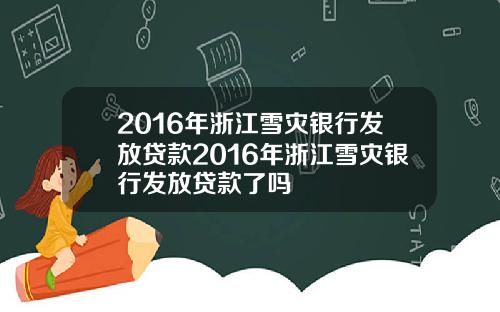 2016年浙江雪灾银行发放贷款2016年浙江雪灾银行发放贷款了吗

STAT